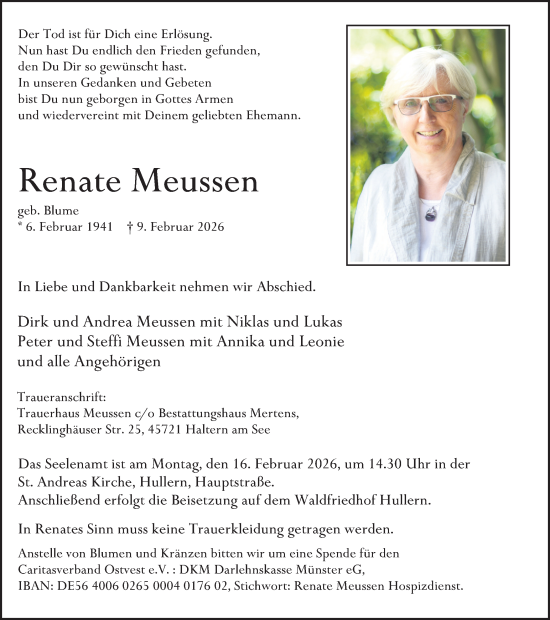 Der Tod ist für Dich eine Erlösung.
Nun hast Du endlich den Frieden gefunden,
den Du Dir so gewünscht hast.
In unseren Gedanken und Gebeten
bist Du nun geborgen in Gottes Armen
und wiedervereint mit Deinem geliebten Ehemann.

Renate Meussen

geb. Blume
* 6. Februar 1941 † 9. Februar 2026

In Liebe und Dankbarkeit nehmen wir Abschied.

Dirk und Andrea Meussen mit Niklas und Lukas
Peter und Steffi Meussen mit Annika und Leonie
und alle Angehörigen

Traueranschrift:
Trauerhaus Meussen c/o Bestattungshaus Mertens,
Recklinghäuser Str. 25, 45721 Haltern am See

Das Seelenamt ist am Montag, den 16. Februar 2026, um 14.30 Uhr in der St. Andreas Kirche, Hullern, Hauptstraße.
Anschließend erfolgt die Beisetzung auf dem Waldfriedhof Hullern.

In Renates Sinn muss keine Trauerkleidung getragen werden.

Anstelle von Blumen und Kränzen bitten wir um eine Spende für den Caritasverband Ostvest e.V. : DKM Darlehnskasse Münster eG,
IBAN: DE56 4006 0265 0004 0176 02, Stichwort: Renate Meussen Hospizdienst.